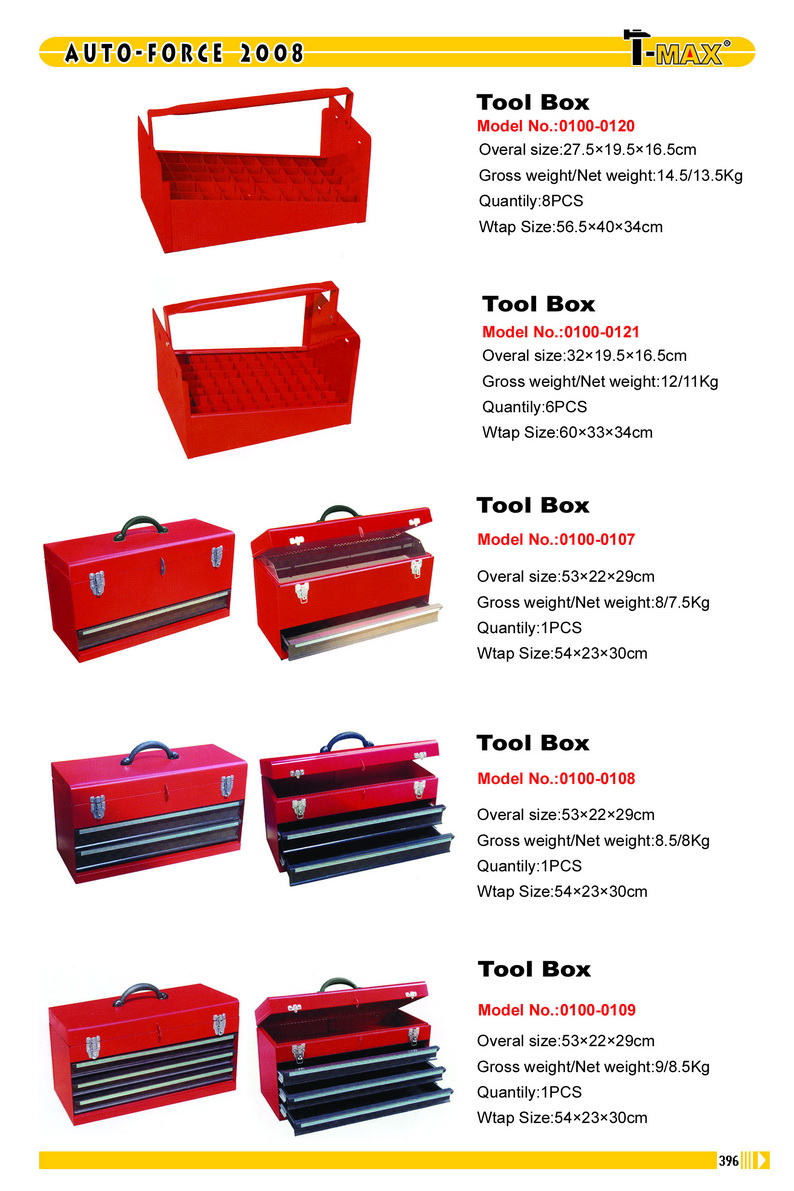 AUTO-FORCE 2008

T-MAX®

Tool Box
Model No.:0100-0120
Overal size:27.5×19.5×16.5cm
Gross weight/Net weight:14.5/13.5Kg
Quantily:8PCS
Wtap Size:56.5×40×34cm

Tool Box
Model No.:0100-0121
Overal size:32×19.5×16.5cm
Gross weight/Net weight:12/11Kg
Quantily:6PCS
Wtap Size:60×33×34cm

Tool Box
Model No.:0100-0107
Overal size:53×22×29cm
Gross weight/Net weight:8/7.5Kg
Quantily:1PCS
Wtap Size:54×23×30cm

Tool Box
Model No.:0100-0108
Overal size:53×22×29cm
Gross weight/Net weight:8.5/8Kg
Quantily:1PCS
Wtap Size:54×23×30cm

Tool Box
Model No.:0100-0109
Overal size:53×22×29cm
Gross weight/Net weight:9/8.5Kg
Quantily:1PCS
Wtap Size:54×23×30cm

396